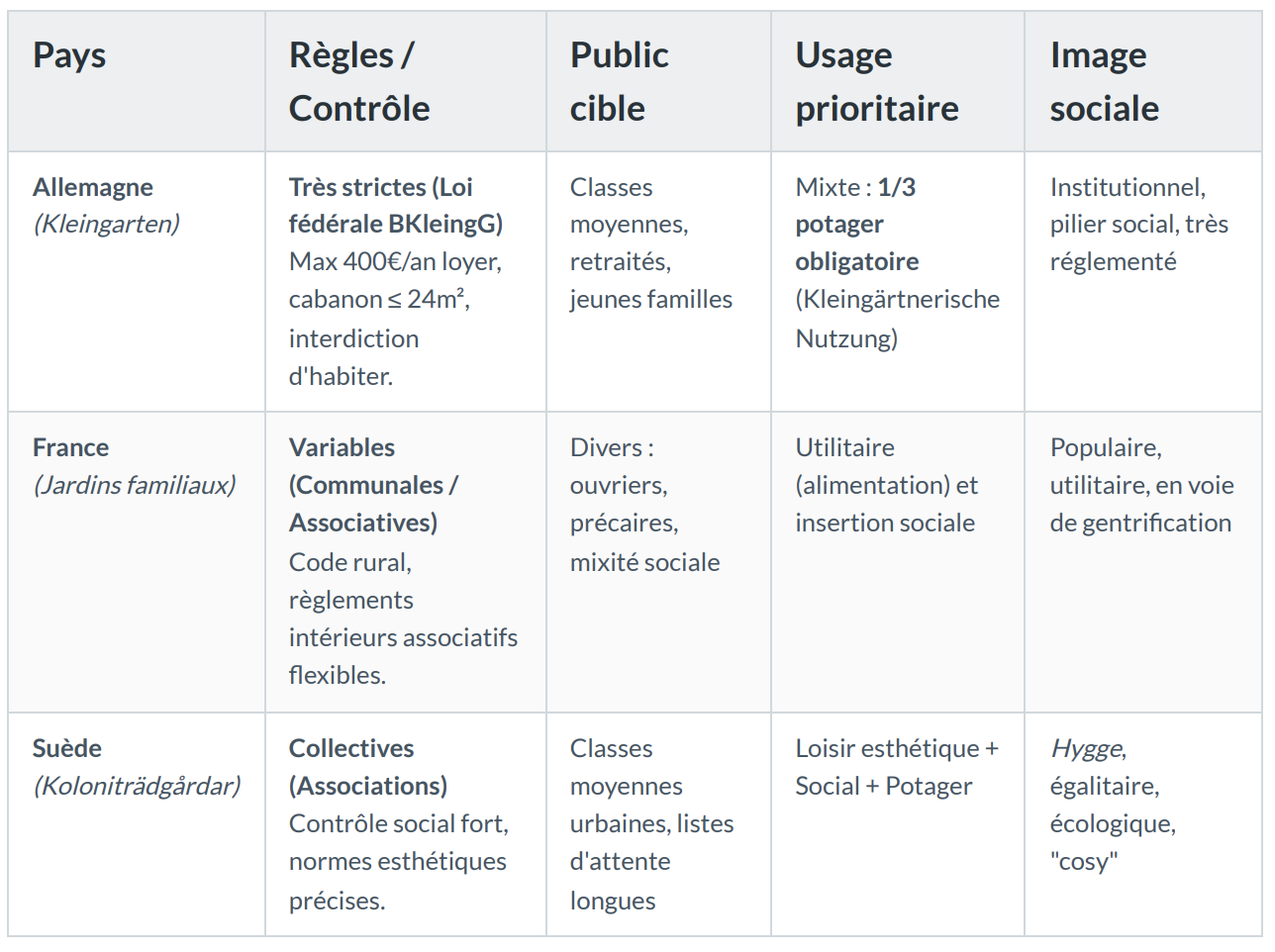 | Pays | Règles / Contrôle | Public cible | Usage prioritaire | Image sociale |
|---|---|---|---|---|
| Allemagne (Kleingarten) | Très strictes (Loi fédérale BKleingG) Max 400€/an loyer, cabanon ≤ 24m², interdiction d'habiter. | Classes moyennes, retraités, jeunes familles | Mixte : 1/3 potager obligatoire (Kleingärtnerische Nutzung) | Institutionnel, pilier social, très réglementé |
| France (Jardins familiaux) | Variables (Communales / Associatives) Code rural, règlements intérieurs associatifs flexibles. | Divers : ouvriers, précaires, mixité sociale | Utilitaire (alimentation) et insertion sociale | Populaire, utilitaire, en voie de gentrification |
| Suède (Koloniträdgårdar) | Collectives (Associations) Contrôle social fort, normes esthétiques précises. | Classes moyennes urbaines, listes d'attente longues | Loisir esthétique + Social + Potager | Hygge, égalitaire, écologique, "cosy" |